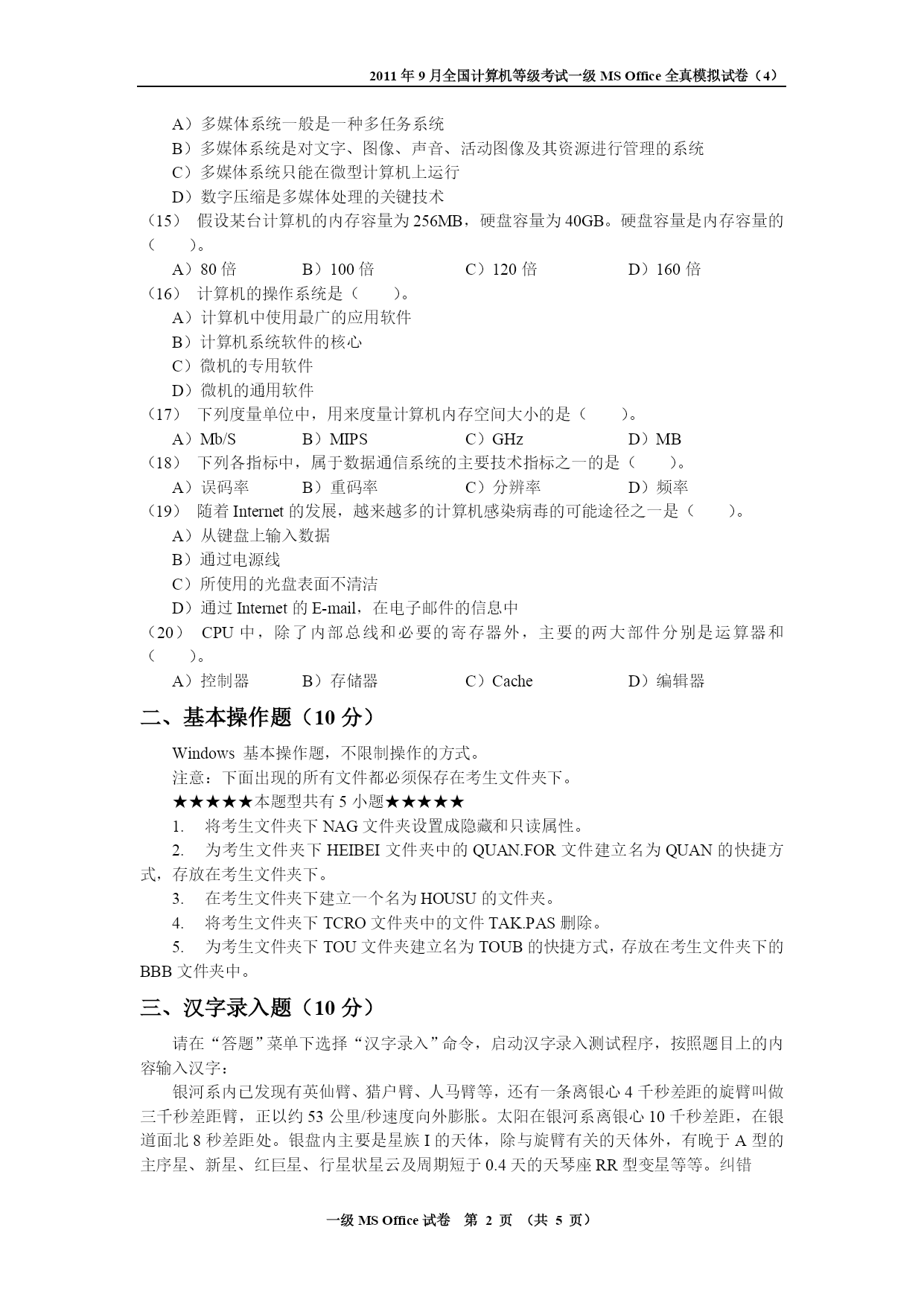 2011 年 9 月全国计算机等级考试一级 MS Office 全真模拟试卷（4）

A）多媒体系统一般是一种多任务系统
B）多媒体系统是对文字、图像、声音、活动图像及其资源进行管理的系统
C）多媒体系统只能在微型计算机上运行
D）数字压缩是多媒体处理的关键技术
（15） 假设某台计算机的内存容量为 256MB，硬盘容量为 40GB。硬盘容量是内存容量的（ ）。
A）80 倍 B）100 倍 C）120 倍 D）160 倍
（16） 计算机的操作系统是（ ）。
A）计算机中使用最广的应用软件
B）计算机系统软件的核心
C）微机的专用软件
D）微机的通用软件
（17） 下列度量单位中，用来度量计算机内存空间大小的是（ ）。
A）Mb/S B）MIPS C）GHz D）MB
（18） 下列各指标中，属于数据通信系统的主要技术指标之一的是（ ）。
A）误码率 B）重码率 C）分辨率 D）频率
（19） 随着 Internet 的发展，越来越多的计算机感染病毒的可能途径之一是（ ）。
A）从键盘上输入数据
B）通过电源线
C）所使用的光盘表面不清洁
D）通过 Internet 的 E-mail，在电子邮件的信息中
（20） CPU 中，除了内部总线和必要的寄存器外，主要的两大部件分别是运算器和（ ）。
A）控制器 B）存储器 C）Cache D）编辑器

二、基本操作题（10 分）

Windows 基本操作题，不限制操作的方式。
注意：下面出现的所有文件都必须保存在考生文件夹下。
★★★★★本题型共有 5 小题★★★★★
1. 将考生文件夹下 NAG 文件夹设置成隐藏和只读属性。
2. 为考生文件夹下 HEIBEI 文件夹中的 QUAN.FOR 文件建立名为 QUAN 的快捷方式，存放在考生文件夹下。
3. 在考生文件夹下建立一个名为 HOUSU 的文件夹。
4. 将考生文件夹下 TCRO 文件夹中的文件 TAK.PAS 删除。
5. 为考生文件夹下 TOU 文件夹建立名为 TOUB 的快捷方式，存放在考生文件夹下的 BBB 文件夹中。

三、汉字录入题（10 分）

请在“答题”菜单下选择“汉字录入”命令，启动汉字录入测试程序，按照题目上的内容输入汉字：

银河系内已发现有英仙臂、猎户臂、人马臂等，还有一条离银心 4 千秒差距的旋臂叫做三千秒差距臂，正以约 53 公里/秒速度向外膨胀。太阳在银河系离银心 10 千秒差距，在银道面北 8 秒差距处。银盘内主要是星族 I 的天体，除与旋臂有关的天体外，有晚于 A 型的主序星、新星、红巨星、行星状星云及周期短于 0.4 天的天琴座 RR 型变星等等。纠错

一级 MS Office 试卷 第 2 页 （共 5 页）